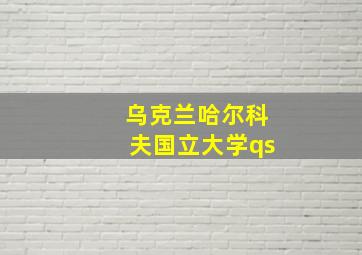 乌克兰哈尔科夫国立大学qs